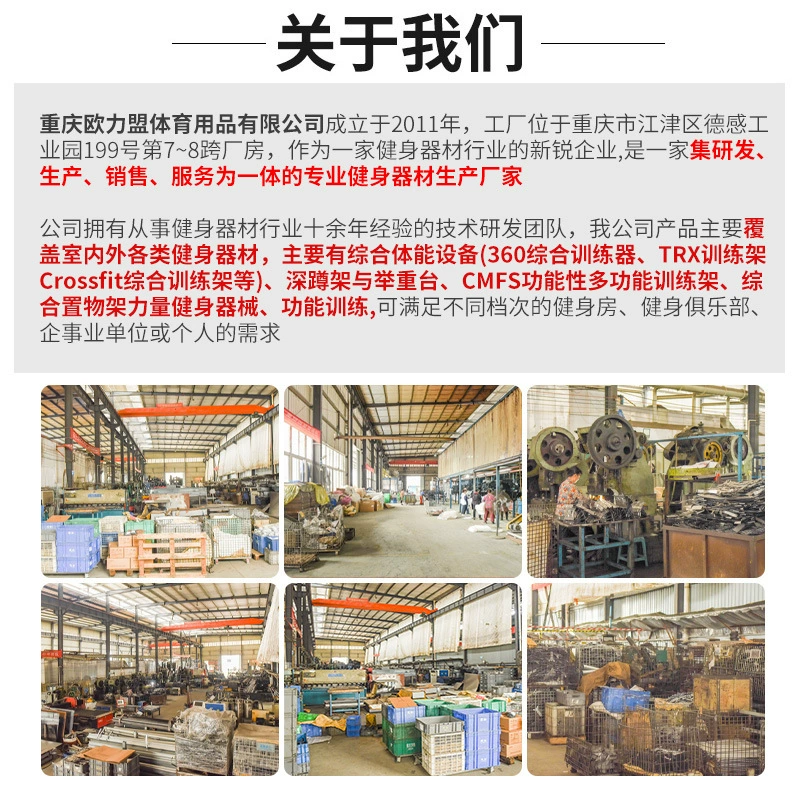 关于我们

重庆欧力盟体育用品有限公司成立于2011年，工厂位于重庆市江津区德感工业园199号第7~8跨厂房，作为一家健身器材行业的新锐企业,是一家集研发、生产、销售、服务为一体的专业健身器材生产厂家

公司拥有从事健身器材行业十余年经验的技术研发团队，我公司产品主要覆盖室内外各类健身器材，主要有综合体能设备(360综合训练器、TRX训练架Crossfit综合训练架等)、深蹲架与举重台、CMFS功能性多功能训练架、综合置物架力量健身器械、功能训练,可满足不同档次的健身房、健身俱乐部、企事业单位或个人的需求